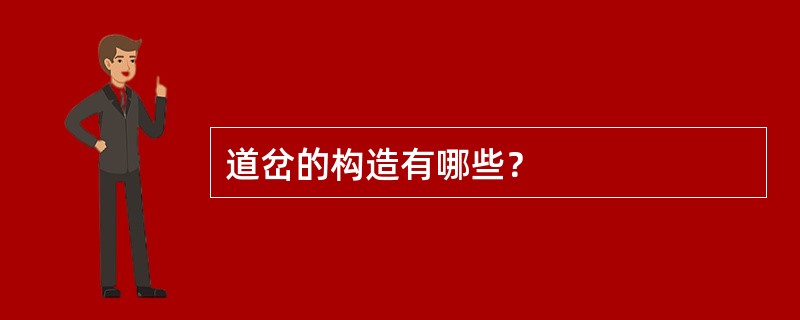 道岔的构造有哪些？